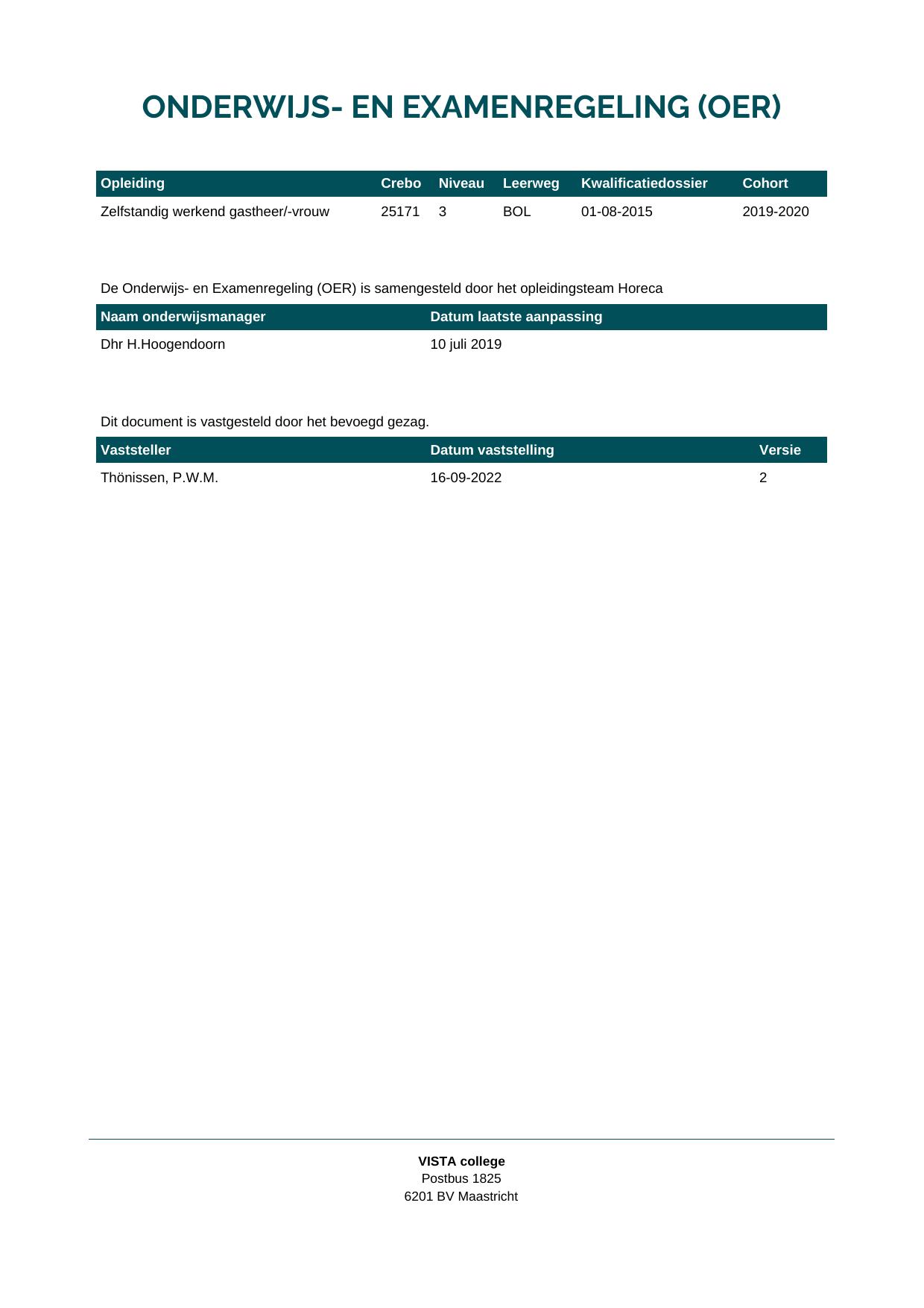 ONDERWIJS- EN EXAMENREGELING (OER)

| Opleiding | Crebo | Niveau | Leerweg | Kwalificatiedossier | Cohort |
|---|---|---|---|---|---|
| Zelfstandig werkend gastheer/-vrouw | 25171 | 3 | BOL | 01-08-2015 | 2019-2020 |

De Onderwijs- en Examenregeling (OER) is samengesteld door het opleidingsteam Horeca

| Naam onderwijsmanager | Datum laatste aanpassing |
|---|---|
| Dhr H.Hoogendoorn | 10 juli 2019 |

Dit document is vastgesteld door het bevoegd gezag.

| Vaststeller | Datum vaststelling | Versie |
|---|---|---|
| Thönissen, P.W.M. | 16-09-2022 | 2 |

VISTA college
Postbus 1825
6201 BV Maastricht